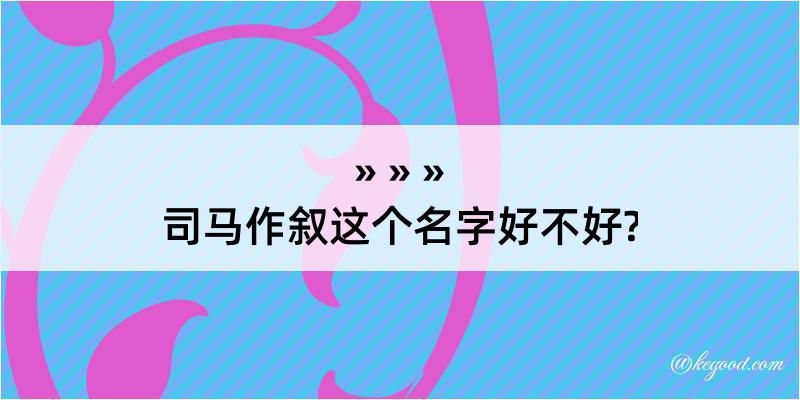 » » »
司马作叙这个名字好不好?

@kegood.com